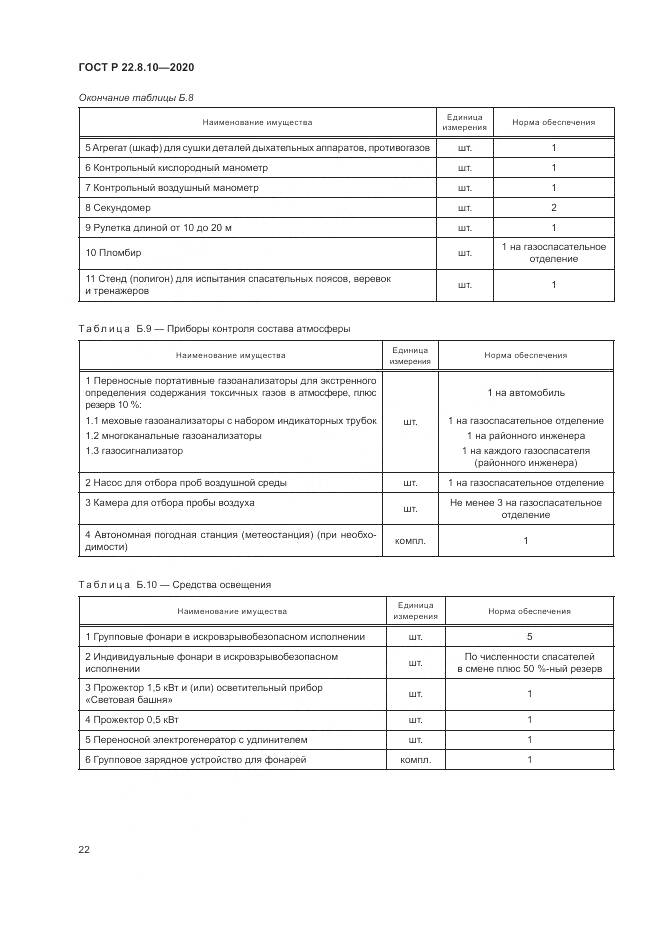 ГОСТ Р 22.8.10—2020

Окончание таблицы Б.8

| Наименование имущества | Единица измерения | Норма обеспечения |
|---|---|---|
| 5 Агрегат (шкаф) для сушки деталей дыхательных аппаратов, противогазов | шт. | 1 |
| 6 Контрольный кислородный манометр | шт. | 1 |
| 7 Контрольный воздушный манометр | шт. | 1 |
| 8 Секундомер | шт. | 2 |
| 9 Рулетка длиной от 10 до 20 м | шт. | 1 |
| 10 Пломбир | шт. | 1 на газоспасательное отделение |
| 11 Стенд (полигон) для испытания спасательных поясов, веревок и тренажеров | шт. | 1 |

Таблица Б.9 — Приборы контроля состава атмосферы

| Наименование имущества | Единица измерения | Норма обеспечения |
|---|---|---|
| 1 Переносные портативные газоанализаторы для экстренного определения содержания токсичных газов в атмосфере, плюс резерв 10 %: 1.1 меховые газоанализаторы с набором индикаторных трубок 1.2 многоканальные газоанализаторы 1.3 газосигнализатор | шт. | 1 на автомобиль 1 на газоспасательное отделение 1 на районного инженера 1 на каждого газоспасателя (районного инженера) |
| 2 Насос для отбора проб воздушной среды | шт. | 1 на газоспасательное отделение |
| 3 Камера для отбора пробы воздуха | шт. | Не менее 3 на газоспасательное отделение |
| 4 Автономная погодная станция (метеостанция) (при необходимости) | компл. | 1 |

Таблица Б.10 — Средства освещения

| Наименование имущества | Единица измерения | Норма обеспечения |
|---|---|---|
| 1 Групповые фонари в искровзрывобезопасном исполнении | шт. | 5 |
| 2 Индивидуальные фонари в искровзрывобезопасном исполнении | шт. | По численности спасателей в смене плюс 50 %-ный резерв |
| 3 Прожектор 1,5 кВт и (или) осветительный прибор «Световая башня» | шт. | 1 |
| 4 Прожектор 0,5 кВт | шт. | 1 |
| 5 Переносной электрогенератор с удлинителем | шт. | 1 |
| 6 Групповое зарядное устройство для фонарей | компл. | 1 |

22